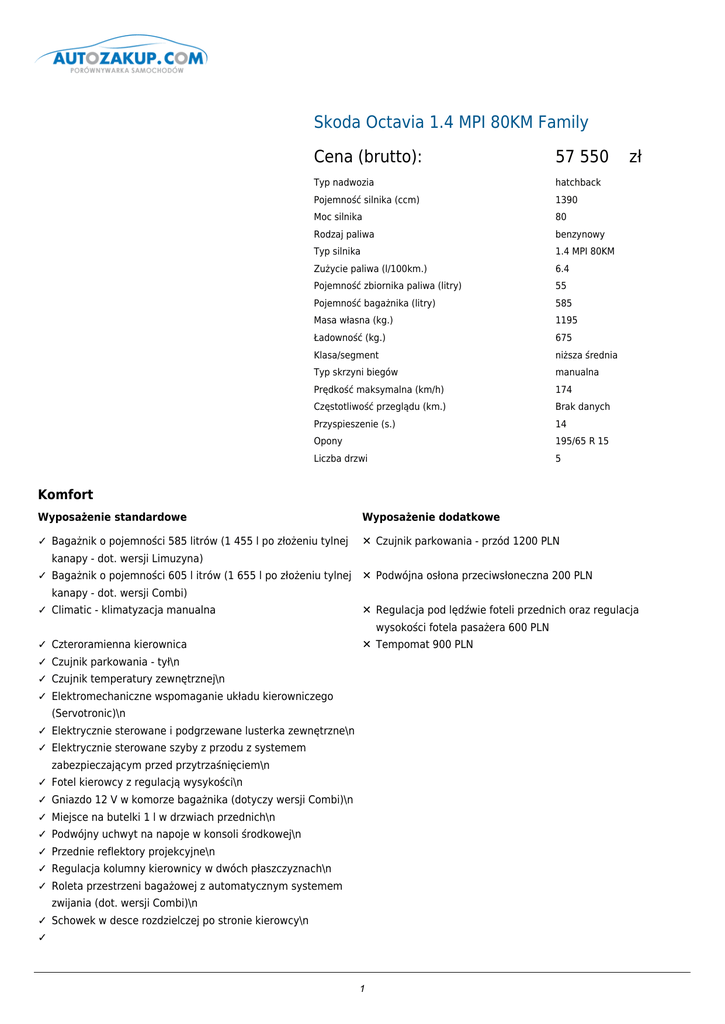 AUTOZAKUP.COM
PORÓWNYWARKA SAMOCHODÓW

Skoda Octavia 1.4 MPI 80KM Family

Cena (brutto): 57 550 zł

| | |
|---|---|
| Typ nadwozia | hatchback |
| Pojemność silnika (ccm) | 1390 |
| Moc silnika | 80 |
| Rodzaj paliwa | benzynowy |
| Typ silnika | 1.4 MPI 80KM |
| Zużycie paliwa (l/100km.) | 6.4 |
| Pojemność zbiornika paliwa (litry) | 55 |
| Pojemność bagażnika (litry) | 585 |
| Masa własna (kg.) | 1195 |
| Ładowność (kg.) | 675 |
| Klasa/segment | niższa średnia |
| Typ skrzyni biegów | manualna |
| Prędkość maksymalna (km/h) | 174 |
| Częstotliwość przeglądu (km.) | Brak danych |
| Przyspieszenie (s.) | 14 |
| Opony | 195/65 R 15 |
| Liczba drzwi | 5 |

Komfort

Wyposażenie standardowe

✓ Bagażnik o pojemności 585 litrów (1 455 l po złożeniu tylnej kanapy - dot. wersji Limuzyna)
✓ Bagażnik o pojemności 605 l itrów (1 655 l po złożeniu tylnej kanapy - dot. wersji Combi)
✓ Climatic - klimatyzacja manualna
✓ Czteroramienna kierownica
✓ Czujnik parkowania - tył\n
✓ Czujnik temperatury zewnętrznej\n
✓ Elektromechaniczne wspomaganie układu kierowniczego (Servotronic)\n
✓ Elektrycznie sterowane i podgrzewane lusterka zewnętrzne\n
✓ Elektrycznie sterowane szyby z przodu z systemem zabezpieczającym przed przytrzaśnięciem\n
✓ Fotel kierowcy z regulacją wysykości\n
✓ Gniazdo 12 V w komorze bagażnika (dotyczy wersji Combi)\n
✓ Miejsce na butelki 1 l w drzwiach przednich\n
✓ Podwójny uchwyt na napoje w konsoli środkowej\n
✓ Przednie reflektory projekcyjne\n
✓ Regulacja kolumny kierownicy w dwóch płaszczyznach\n
✓ Roleta przestrzeni bagażowej z automatycznym systemem zwijania (dot. wersji Combi)\n
✓ Schowek w desce rozdzielczej po stronie kierowcy\n
✓

Wyposażenie dodatkowe

✕ Czujnik parkowania - przód 1200 PLN
✕ Podwójna osłona przeciwsłoneczna 200 PLN
✕ Regulacja pod lędźwie foteli przednich oraz regulacja wysokości fotela pasażera 600 PLN
✕ Tempomat 900 PLN

1